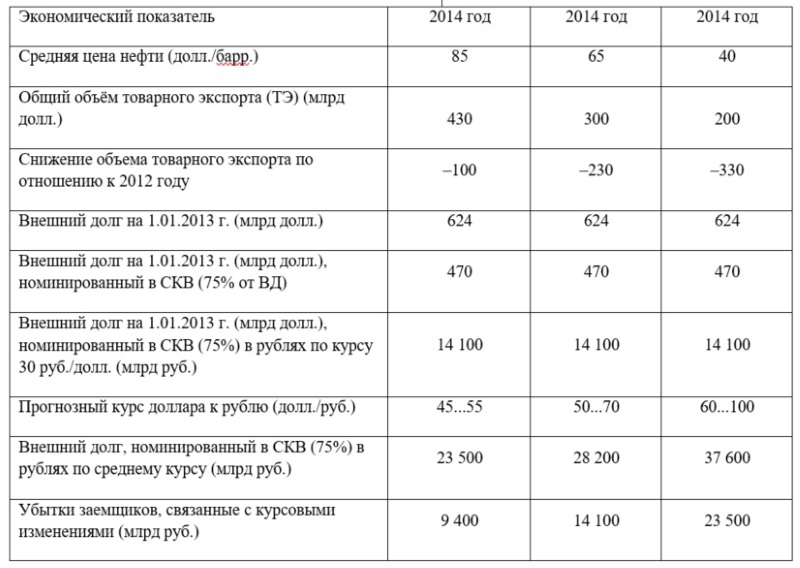 | Экономический показатель | 2014 год | 2014 год | 2014 год |
|---|---|---|---|
| Средняя цена нефти (долл./барр.) | 85 | 65 | 40 |
| Общий объём товарного экспорта (ТЭ) (млрд долл.) | 430 | 300 | 200 |
| Снижение объема товарного экспорта по отношению к 2012 году | –100 | –230 | –330 |
| Внешний долг на 1.01.2013 г. (млрд долл.) | 624 | 624 | 624 |
| Внешний долг на 1.01.2013 г. (млрд долл.), номинированный в СКВ (75% от ВД) | 470 | 470 | 470 |
| Внешний долг на 1.01.2013 г. (млрд долл.), номинированный в СКВ (75%) в рублях по курсу 30 руб./долл. (млрд руб.) | 14 100 | 14 100 | 14 100 |
| Прогнозный курс доллара к рублю (долл./руб.) | 45...55 | 50...70 | 60...100 |
| Внешний долг, номинированный в СКВ (75%) в рублях по среднему курсу (млрд руб.) | 23 500 | 28 200 | 37 600 |
| Убытки заемщиков, связанные с курсовыми изменениями (млрд руб.) | 9 400 | 14 100 | 23 500 |